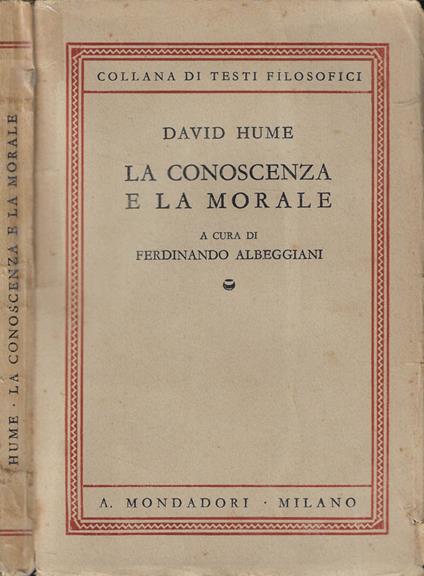 HUME · LA CONOSCENZA E LA MORALE

COLLANA DI TESTI FILOSOFICI

DAVID HUME

LA CONOSCENZA E LA MORALE

A CURA DI
FERDINANDO ALBEGGIANI

A. MONDADORI · MILANO